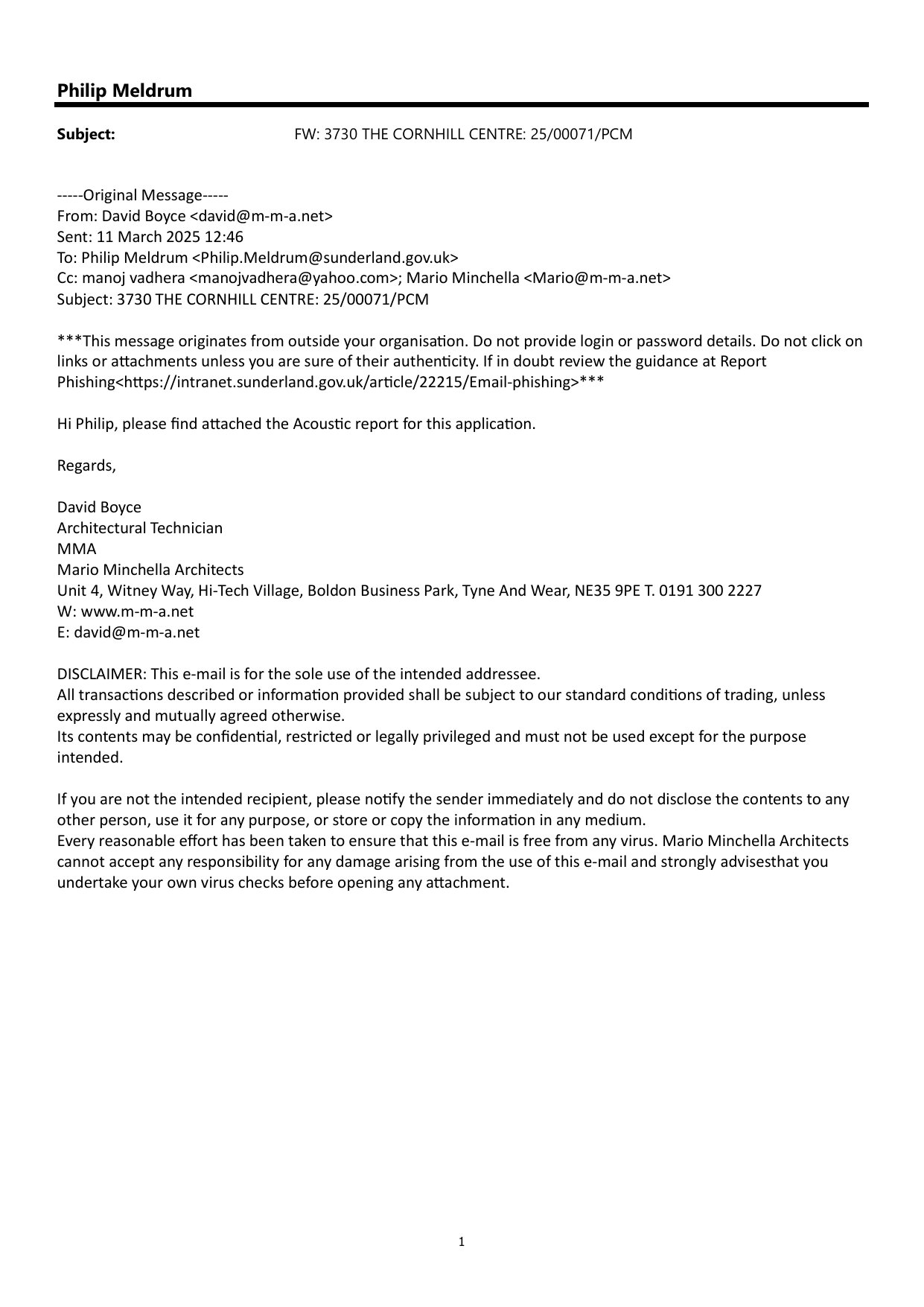 Philip Meldrum

Subject: FW: 3730 THE CORNHILL CENTRE: 25/00071/PCM

-----Original Message-----
From: David Boyce <david@m-m-a.net>
Sent: 11 March 2025 12:46
To: Philip Meldrum <Philip.Meldrum@sunderland.gov.uk>
Cc: manoj vadhera <manojvadhera@yahoo.com>; Mario Minchella <Mario@m-m-a.net>
Subject: 3730 THE CORNHILL CENTRE: 25/00071/PCM

***This message originates from outside your organisation. Do not provide login or password details. Do not click on links or attachments unless you are sure of their authenticity. If in doubt review the guidance at Report Phishing<https://intranet.sunderland.gov.uk/article/22215/Email-phishing>***

Hi Philip, please find attached the Acoustic report for this application.

Regards,

David Boyce
Architectural Technician
MMA
Mario Minchella Architects
Unit 4, Witney Way, Hi-Tech Village, Boldon Business Park, Tyne And Wear, NE35 9PE T. 0191 300 2227
W: www.m-m-a.net
E: david@m-m-a.net

DISCLAIMER: This e-mail is for the sole use of the intended addressee.
All transactions described or information provided shall be subject to our standard conditions of trading, unless expressly and mutually agreed otherwise.
Its contents may be confidential, restricted or legally privileged and must not be used except for the purpose intended.

If you are not the intended recipient, please notify the sender immediately and do not disclose the contents to any other person, use it for any purpose, or store or copy the information in any medium.
Every reasonable effort has been taken to ensure that this e-mail is free from any virus. Mario Minchella Architects cannot accept any responsibility for any damage arising from the use of this e-mail and strongly advisesthat you undertake your own virus checks before opening any attachment.

1